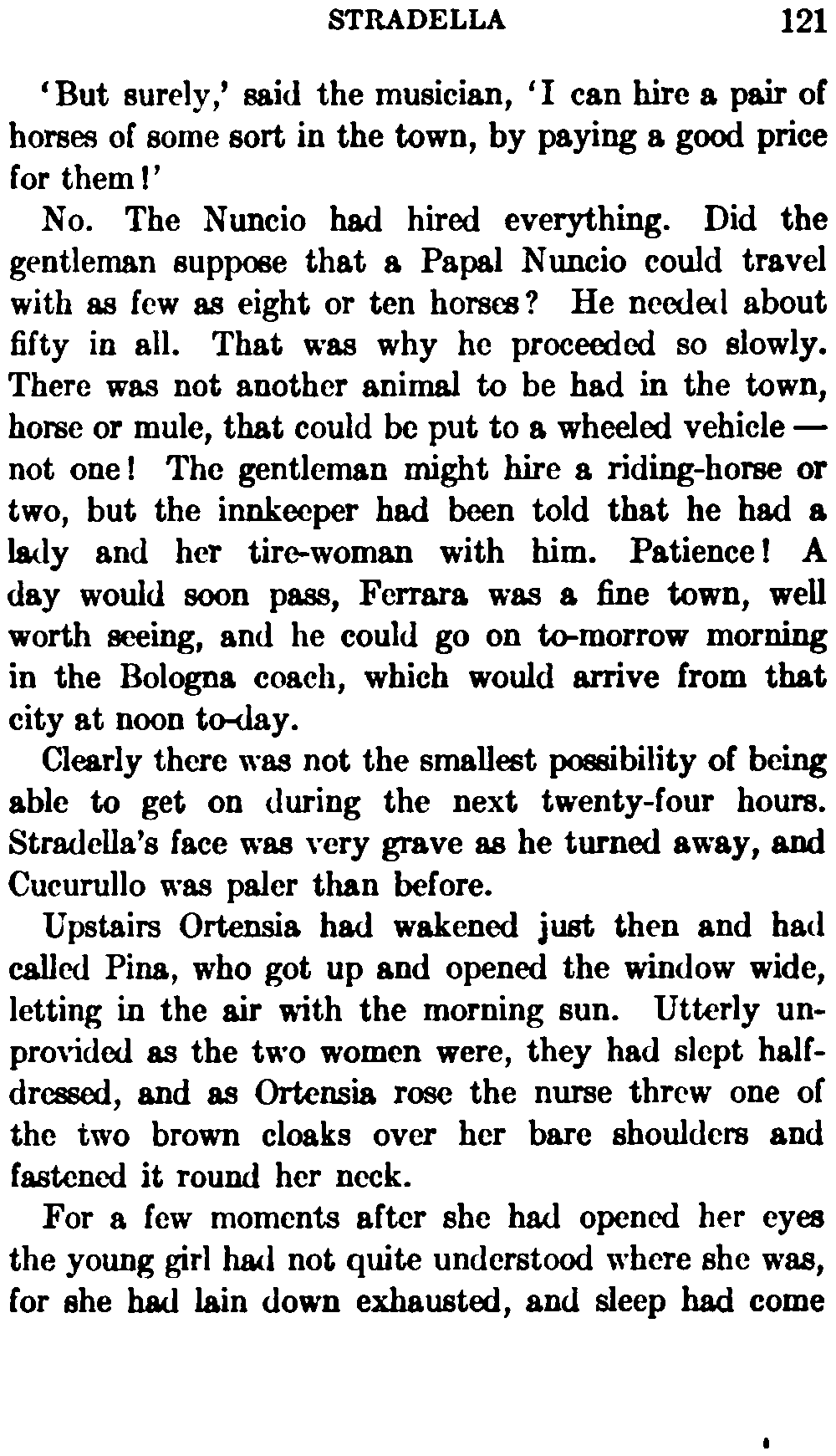 STRADELLA 121

'But surely,' said the musician, 'I can hire a pair of horses of some sort in the town, by paying a good price for them!'

No. The Nuncio had hired everything. Did the gentleman suppose that a Papal Nuncio could travel with as few as eight or ten horses? He needed about fifty in all. That was why he proceeded so slowly. There was not another animal to be had in the town, horse or mule, that could be put to a wheeled vehicle — not one! The gentleman might hire a riding-horse or two, but the innkeeper had been told that he had a lady and her tire-woman with him. Patience! A day would soon pass, Ferrara was a fine town, well worth seeing, and he could go on to-morrow morning in the Bologna coach, which would arrive from that city at noon to-day.

Clearly there was not the smallest possibility of being able to get on during the next twenty-four hours. Stradella's face was very grave as he turned away, and Cucurullo was paler than before.

Upstairs Ortensia had wakened just then and had called Pina, who got up and opened the window wide, letting in the air with the morning sun. Utterly unprovided as the two women were, they had slept half-dressed, and as Ortensia rose the nurse threw one of the two brown cloaks over her bare shoulders and fastened it round her neck.

For a few moments after she had opened her eyes the young girl had not quite understood where she was, for she had lain down exhausted, and sleep had come